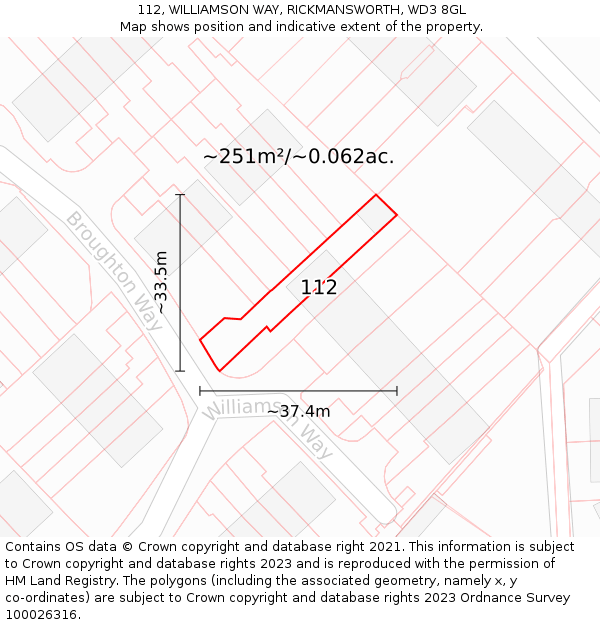 112, WILLIAMSON WAY, RICKMANSWORTH, WD3 8GL
Map shows position and indicative extent of the property.

~251m²/~0.062ac.

Broughton Way

~33.5m

112

Williamson Way

~37.4m

Contains OS data © Crown copyright and database right 2021. This information is subject to Crown copyright and database rights 2023 and is reproduced with the permission of HM Land Registry. The polygons (including the associated geometry, namely x, y co-ordinates) are subject to Crown copyright and database rights 2023 Ordnance Survey 100026316.